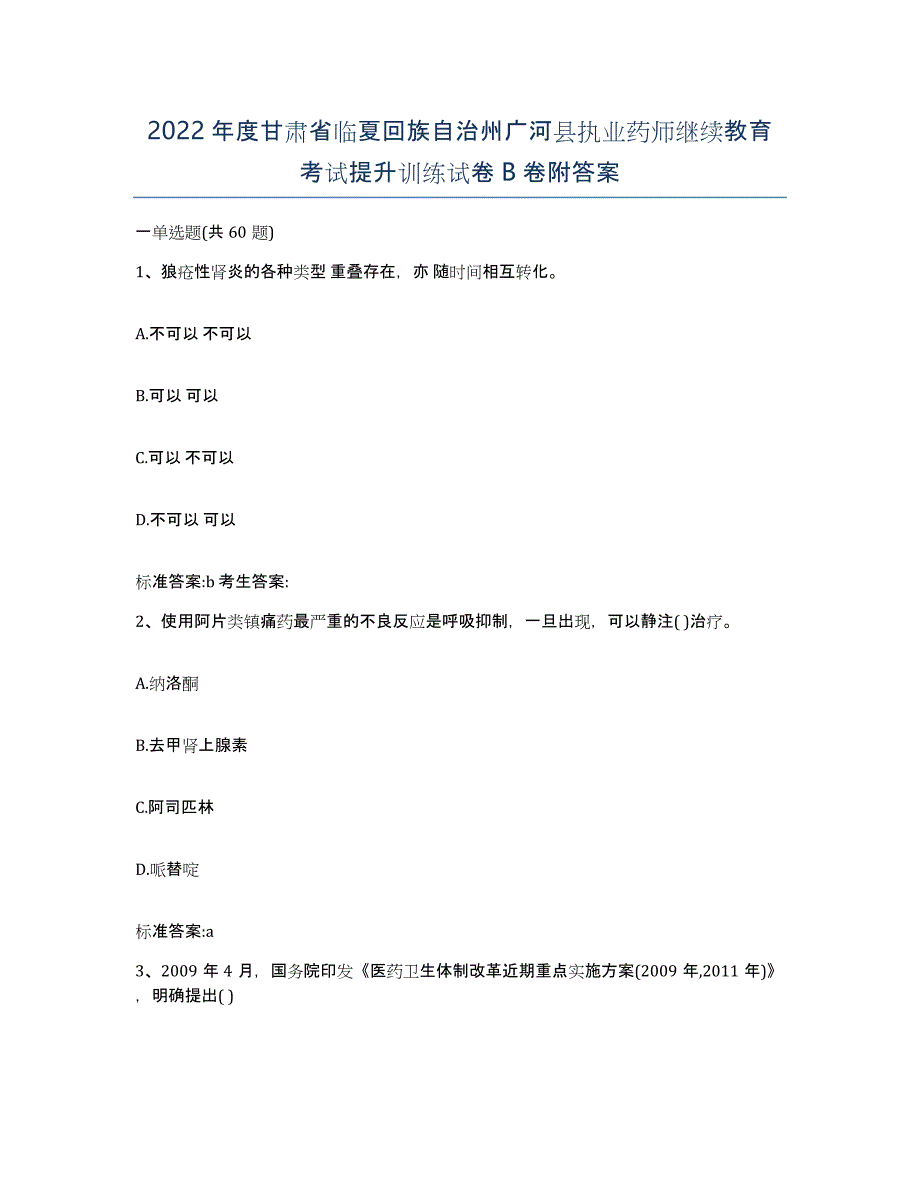 2022 年度甘肃省临夏回族自治州广河县执业药师继续教育考试提升训练试卷 B 卷附答案

一单选题(共 60 题)

1、狼疮性肾炎的各种类型 重叠存在，亦 随时间相互转化。

A.不可以 不可以

B.可以 可以

C.可以 不可以

D.不可以 可以

标准答案:b 考生答案:

2、使用阿片类镇痛药最严重的不良反应是呼吸抑制，一旦出现，可以静注( )治疗。

A.纳洛酮

B.去甲肾上腺素

C.阿司匹林

D.哌替啶

标准答案:a

3、2009 年 4 月，国务院印发《医药卫生体制改革近期重点实施方案(2009 年,2011 年)》，明确提出( )